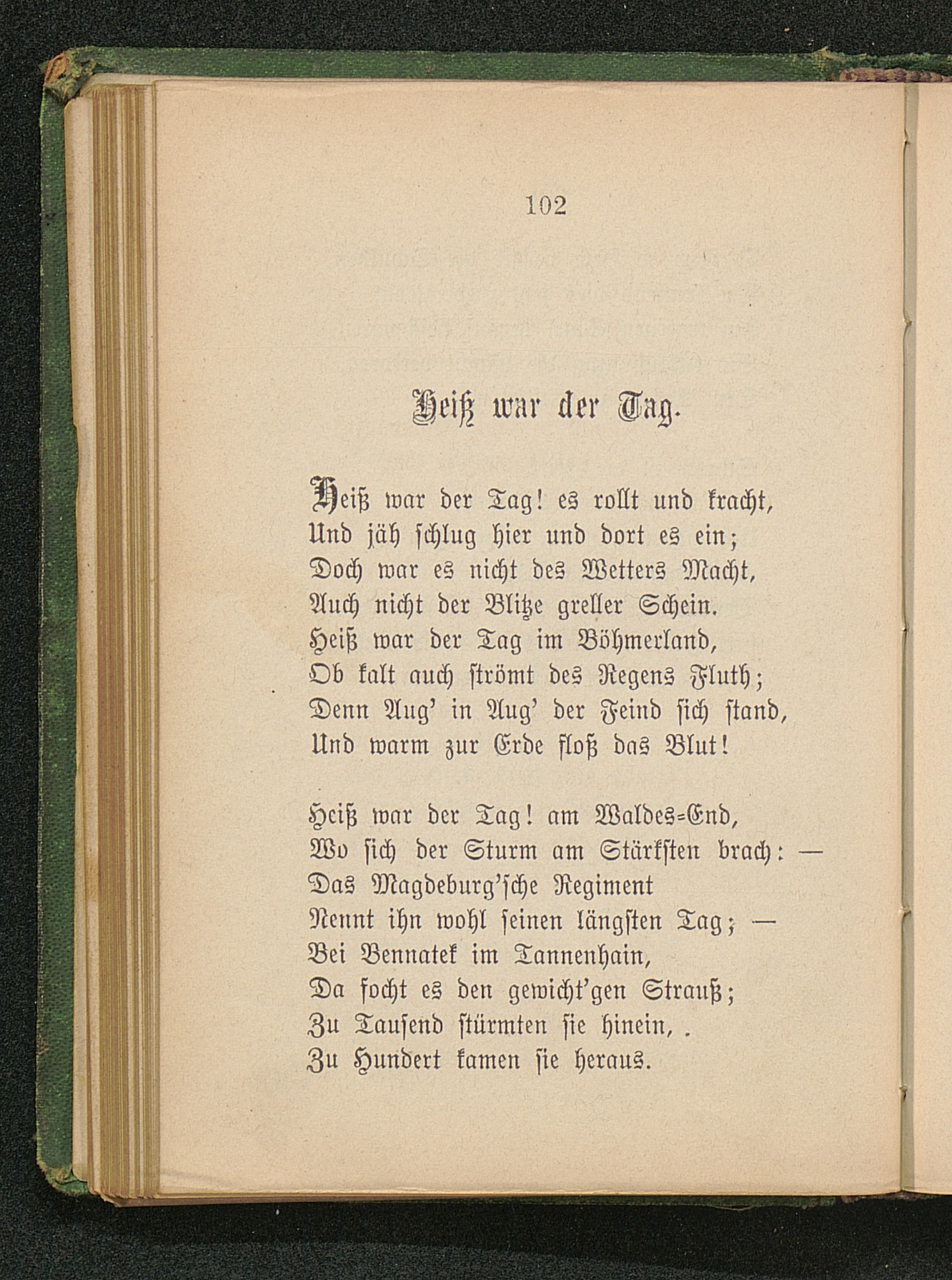 102

Heiß war der Tag.

Heiß war der Tag! es rollt und kracht,
Und jäh schlug hier und dort es ein;
Doch war es nicht des Wetters Macht,
Auch nicht der Blitze greller Schein.
Heiß war der Tag im Böhmerland,
Ob kalt auch strömt des Regens Fluth;
Denn Aug' in Aug' der Feind sich stand,
Und warm zur Erde floß das Blut!

Heiß war der Tag! am Waldes-End,
Wo sich der Sturm am Stärksten brach: —
Das Magdeburg'sche Regiment
Nennt ihn wohl seinen längsten Tag; —
Bei Bennatek im Tannenhain,
Da focht es den gewicht'gen Strauß;
Zu Tausend stürmten sie hinein, .
Zu Hundert kamen sie heraus.